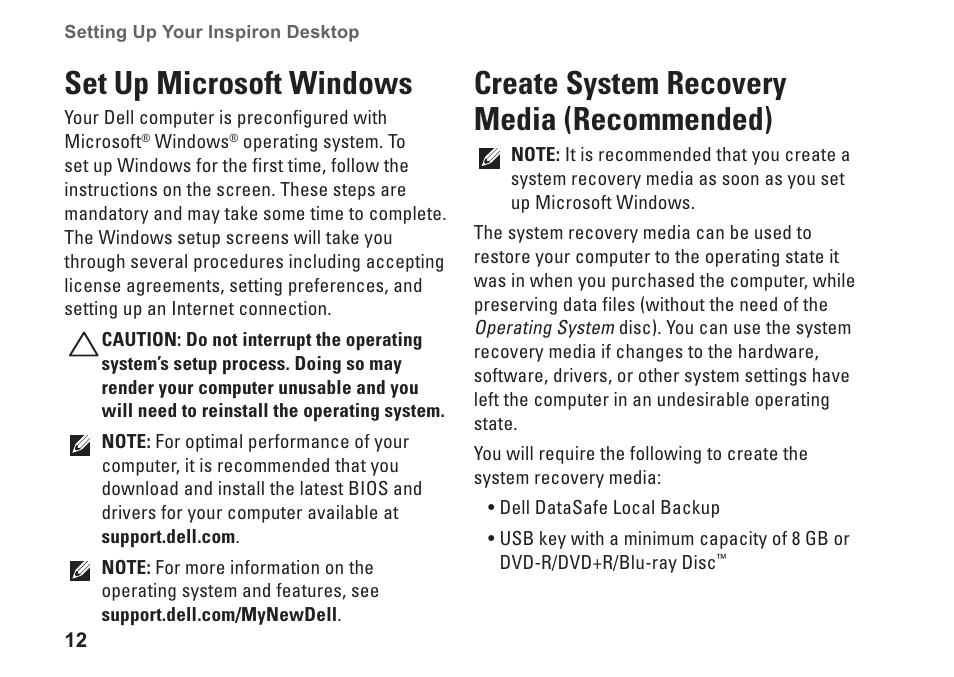 Setting Up Your Inspiron Desktop

Set Up Microsoft Windows

Your Dell computer is preconfigured with Microsoft® Windows® operating system. To set up Windows for the first time, follow the instructions on the screen. These steps are mandatory and may take some time to complete. The Windows setup screens will take you through several procedures including accepting license agreements, setting preferences, and setting up an Internet connection.

CAUTION: Do not interrupt the operating system's setup process. Doing so may render your computer unusable and you will need to reinstall the operating system.

NOTE: For optimal performance of your computer, it is recommended that you download and install the latest BIOS and drivers for your computer available at support.dell.com.

NOTE: For more information on the operating system and features, see support.dell.com/MyNewDell.

12

Create System Recovery Media (Recommended)

NOTE: It is recommended that you create a system recovery media as soon as you set up Microsoft Windows.

The system recovery media can be used to restore your computer to the operating state it was in when you purchased the computer, while preserving data files (without the need of the Operating System disc). You can use the system recovery media if changes to the hardware, software, drivers, or other system settings have left the computer in an undesirable operating state.

You will require the following to create the system recovery media:

• Dell DataSafe Local Backup

• USB key with a minimum capacity of 8 GB or DVD-R/DVD+R/Blu-ray Disc™